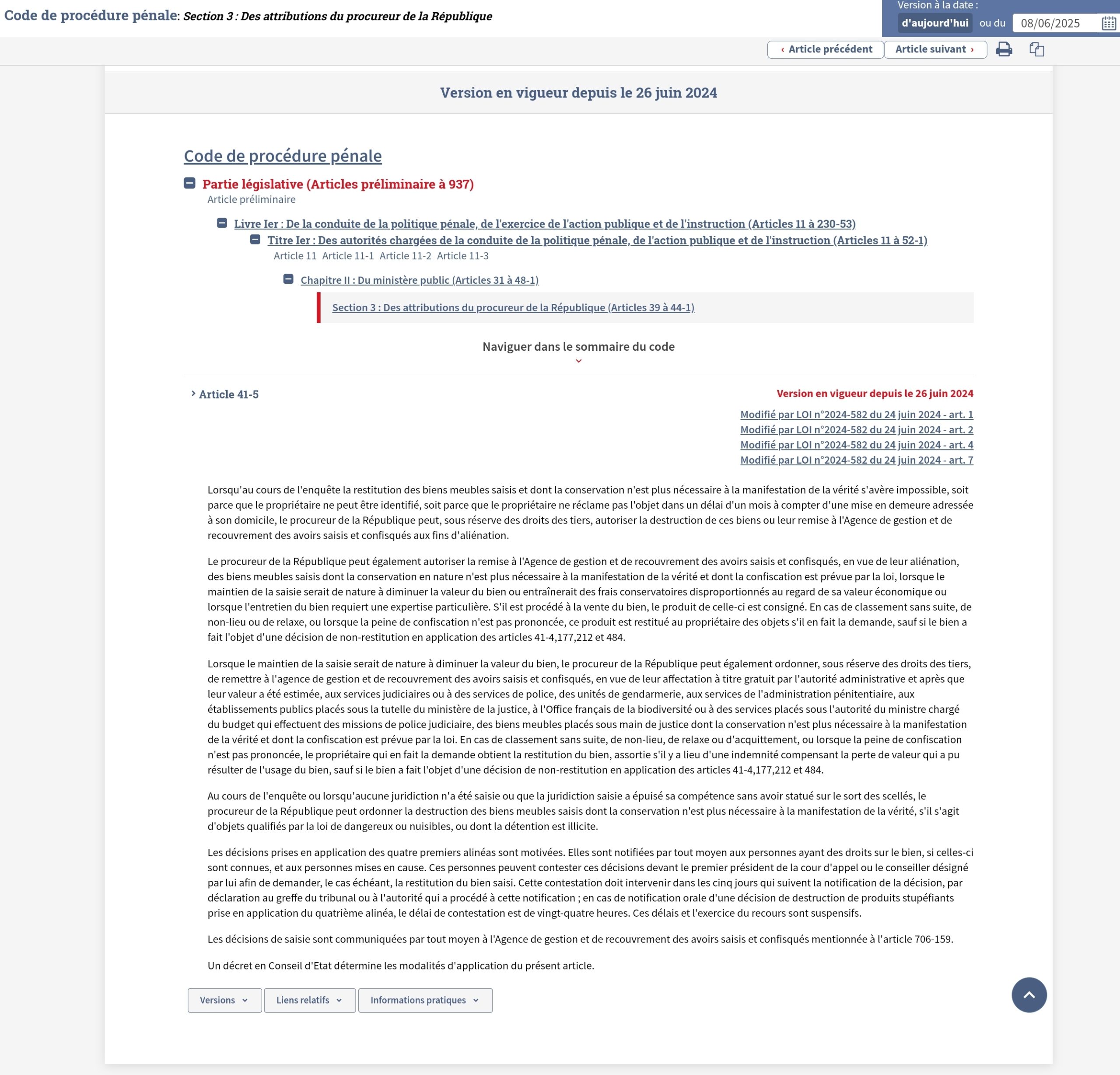 Code de procédure pénale: Section 3 : Des attributions du procureur de la République

Version à la date : d'aujourd'hui ou du 08/06/2025

‹ Article précédent Article suivant ›

Version en vigueur depuis le 26 juin 2024

Code de procédure pénale

Partie législative (Articles préliminaire à 937)

Article préliminaire

Livre Ier : De la conduite de la politique pénale, de l'exercice de l'action publique et de l'instruction (Articles 11 à 230-53)

Titre Ier : Des autorités chargées de la conduite de la politique pénale, de l'action publique et de l'instruction (Articles 11 à 52-1)

Article 11 Article 11-1 Article 11-2 Article 11-3

Chapitre II : Du ministère public (Articles 31 à 48-1)

Section 3 : Des attributions du procureur de la République (Articles 39 à 44-1)

Naviguer dans le sommaire du code

Article 41-5

Version en vigueur depuis le 26 juin 2024

Modifié par LOI n°2024-582 du 24 juin 2024 - art. 1
Modifié par LOI n°2024-582 du 24 juin 2024 - art. 2
Modifié par LOI n°2024-582 du 24 juin 2024 - art. 4
Modifié par LOI n°2024-582 du 24 juin 2024 - art. 7

Lorsqu'au cours de l'enquête la restitution des biens meubles saisis et dont la conservation n'est plus nécessaire à la manifestation de la vérité s'avère impossible, soit parce que le propriétaire ne peut être identifié, soit parce que le propriétaire ne réclame pas l'objet dans un délai d'un mois à compter d'une mise en demeure adressée à son domicile, le procureur de la République peut, sous réserve des droits des tiers, autoriser la destruction de ces biens ou leur remise à l'Agence de gestion et de recouvrement des avoirs saisis et confisqués aux fins d'aliénation.

Le procureur de la République peut également autoriser la remise à l'Agence de gestion et de recouvrement des avoirs saisis et confisqués, en vue de leur aliénation, des biens meubles saisis dont la conservation en nature n'est plus nécessaire à la manifestation de la vérité et dont la confiscation est prévue par la loi, lorsque le maintien de la saisie serait de nature à diminuer la valeur du bien ou entraînerait des frais conservatoires disproportionnés au regard de sa valeur économique ou lorsque l'entretien du bien requiert une expertise particulière. S'il est procédé à la vente du bien, le produit de celle-ci est consigné. En cas de classement sans suite, de non-lieu ou de relaxe, ou lorsque la peine de confiscation n'est pas prononcée, ce produit est restitué au propriétaire des objets s'il en fait la demande, sauf si le bien a fait l'objet d'une décision de non-restitution en application des articles 41-4,177,212 et 484.

Lorsque le maintien de la saisie serait de nature à diminuer la valeur du bien, le procureur de la République peut également ordonner, sous réserve des droits des tiers, de remettre à l'agence de gestion et de recouvrement des avoirs saisis et confisqués, en vue de leur affectation à titre gratuit par l'autorité administrative et après que leur valeur a été estimée, aux services judiciaires ou à des services de police, des unités de gendarmerie, aux services de l'administration pénitentiaire, aux établissements publics placés sous la tutelle du ministère de la justice, à l'Office français de la biodiversité ou à des services placés sous l'autorité du ministre chargé du budget qui effectuent des missions de police judiciaire, des biens meubles placés sous main de justice dont la conservation n'est plus nécessaire à la manifestation de la vérité et dont la confiscation est prévue par la loi. En cas de classement sans suite, de non-lieu, de relaxe ou d'acquittement, ou lorsque la peine de confiscation n'est pas prononcée, le propriétaire qui en fait la demande obtient la restitution du bien, assortie s'il y a lieu d'une indemnité compensant la perte de valeur qui a pu résulter de l'usage du bien, sauf si le bien a fait l'objet d'une décision de non-restitution en application des articles 41-4,177,212 et 484.

Au cours de l'enquête ou lorsqu'aucune juridiction n'a été saisie ou que la juridiction saisie a épuisé sa compétence sans avoir statué sur le sort des scellés, le procureur de la République peut ordonner la destruction des biens meubles saisis dont la conservation n'est plus nécessaire à la manifestation de la vérité, s'il s'agit d'objets qualifiés par la loi de dangereux ou nuisibles, ou dont la détention est illicite.

Les décisions prises en application des quatre premiers alinéas sont motivées. Elles sont notifiées par tout moyen aux personnes ayant des droits sur le bien, si celles-ci sont connues, et aux personnes mises en cause. Ces personnes peuvent contester ces décisions devant le premier président de la cour d'appel ou le conseiller désigné par lui afin de demander, le cas échéant, la restitution du bien saisi. Cette contestation doit intervenir dans les cinq jours qui suivent la notification de la décision, par déclaration au greffe du tribunal ou à l'autorité qui a procédé à cette notification ; en cas de notification orale d'une décision de destruction de produits stupéfiants prise en application du quatrième alinéa, le délai de contestation est de vingt-quatre heures. Ces délais et l'exercice du recours sont suspensifs.

Les décisions de saisie sont communiquées par tout moyen à l'Agence de gestion et de recouvrement des avoirs saisis et confisqués mentionnée à l'article 706-159.

Un décret en Conseil d'Etat détermine les modalités d'application du présent article.

Versions Liens relatifs Informations pratiques